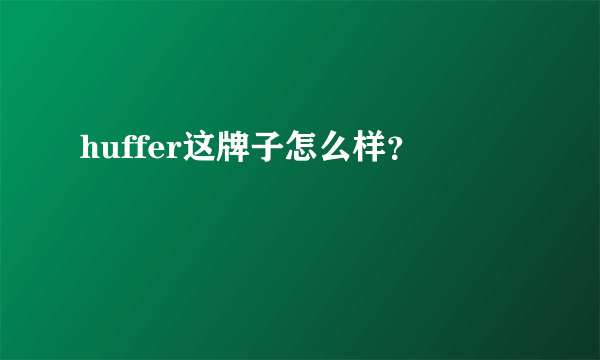 huffer这牌子怎么样?